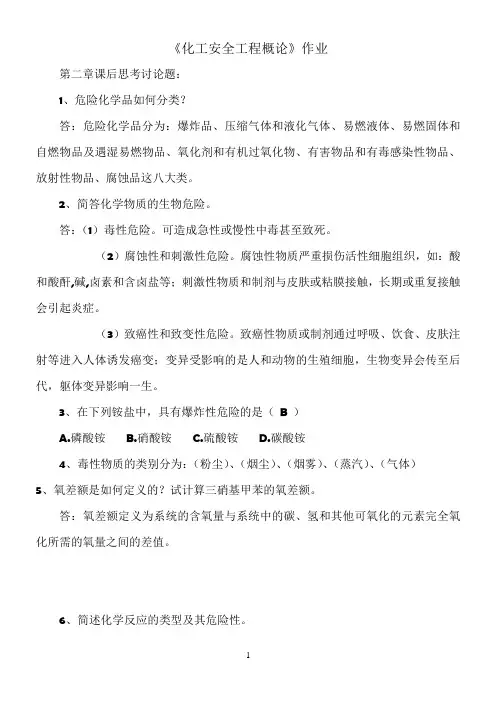 《化工安全工程概论》作业

第二章课后思考讨论题：

1、危险化学品如何分类？

答：危险化学品分为：爆炸品、压缩气体和液化气体、易燃液体、易燃固体和自燃物品及遇湿易燃物品、氧化剂和有机过氧化物、有害物品和有毒感染性物品、放射性物品、腐蚀品这八大类。

2、简答化学物质的生物危险。

答：（1）毒性危险。可造成急性或慢性中毒甚至致死。

（2）腐蚀性和刺激性危险。腐蚀性物质严重损伤活性细胞组织，如：酸和酸酐,碱,卤素和含卤盐等；刺激性物质和制剂与皮肤或粘膜接触，长期或重复接触会引起炎症。

（3）致癌性和致变性危险。致癌性物质或制剂通过呼吸、饮食、皮肤注射等进入人体诱发癌变；变异受影响的是人和动物的生殖细胞，生物变异会传至后代，躯体变异影响一生。

3、在下列铵盐中，具有爆炸性危险的是（ B ）

A.磷酸铵 B.硝酸铵 C.硫酸铵 D.碳酸铵

4、毒性物质的类别分为：（粉尘）、（烟尘）、（烟雾）、（蒸汽）、（气体）

5、氧差额是如何定义的？试计算三硝基甲苯的氧差额。

答：氧差额定义为系统的含氧量与系统中的碳、氢和其他可氧化的元素完全氧化所需的氧量之间的差值。

6、简述化学反应的类型及其危险性。

1